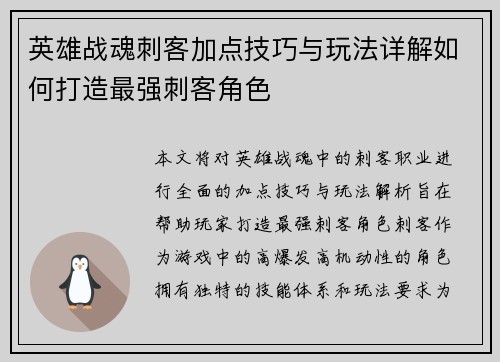 英雄战魂刺客加点技巧与玩法详解如何打造最强刺客角色

本文将对英雄战魂中的刺客职业进行全面的加点技巧与玩法解析旨在帮助玩家打造最强刺客角色刺客作为游戏中的高爆发高机动性的角色拥有独特的技能体系和玩法要求为